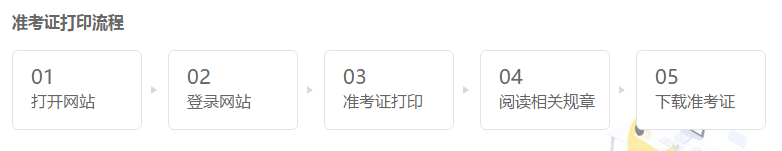 准考证打印流程

01
打开网站

02
登录网站

03
准考证打印

04
阅读相关规章

05
下载准考证